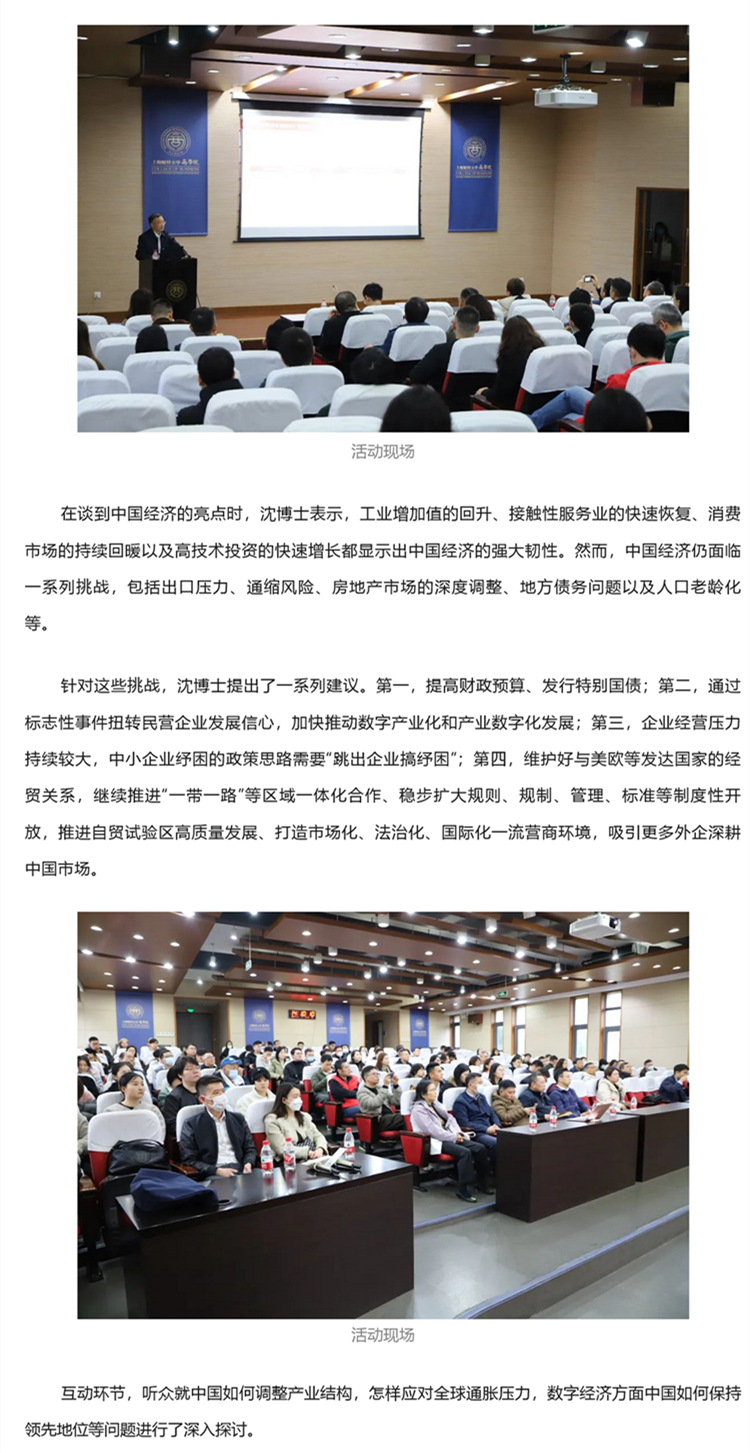 活动现场

在谈到中国经济的亮点时，沈博士表示，工业增加值的回升、接触性服务业的快速恢复、消费市场的持续回暖以及高技术投资的快速增长都显示出中国经济的强大韧性。然而，中国经济仍面临一系列挑战，包括出口压力、通缩风险、房地产市场的深度调整、地方债务问题以及人口老龄化等。

针对这些挑战，沈博士提出了一系列建议。第一，提高财政预算、发行特别国债；第二，通过标志性事件扭转民营企业发展信心，加快推动数字产业化和产业数字化发展；第三，企业经营压力持续较大，中小企业纾困的政策思路需要“跳出企业搞纾困”；第四，维护好与美欧等发达国家的经贸关系，继续推进“一带一路”等区域一体化合作、稳步扩大规则、规制、管理、标准等制度性开放，推进自贸试验区高质量发展、打造市场化、法治化、国际化一流营商环境，吸引更多外企深耕中国市场。

活动现场

互动环节，听众就中国如何调整产业结构，怎样应对全球通胀压力，数字经济方面中国如何保持领先地位等问题进行了深入探讨。